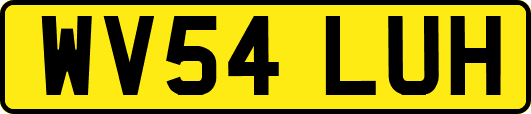 WV54 LUH